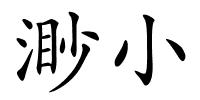 渺小